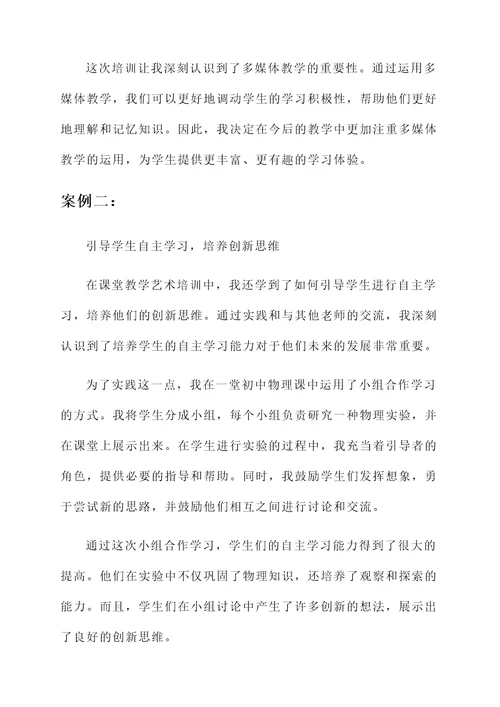 这次培训让我深刻认识到了多媒体教学的重要性。通过运用多媒体教学，我们可以更好地调动学生的学习积极性，帮助他们更好地理解和记忆知识。因此，我决定在今后的教学中更加注重多媒体教学的运用，为学生提供更丰富、更有趣的学习体验。

案例二：

引导学生自主学习，培养创新思维

在课堂教学艺术培训中，我还学到了如何引导学生进行自主学习，培养他们的创新思维。通过实践和与其他老师的交流，我深刻认识到了培养学生的自主学习能力对于他们未来的发展非常重要。

为了实践这一点，我在一堂初中物理课中运用了小组合作学习的方式。我将学生分成小组，每个小组负责研究一种物理实验，并在课堂上展示出来。在学生进行实验的过程中，我充当着引导者的角色，提供必要的指导和帮助。同时，我鼓励学生们发挥想象，勇于尝试新的思路，并鼓励他们相互之间进行讨论和交流。

通过这次小组合作学习，学生们的自主学习能力得到了很大的提高。他们在实验中不仅巩固了物理知识，还培养了观察和探索的能力。而且，学生们在小组讨论中产生了许多创新的想法，展示出了良好的创新思维。